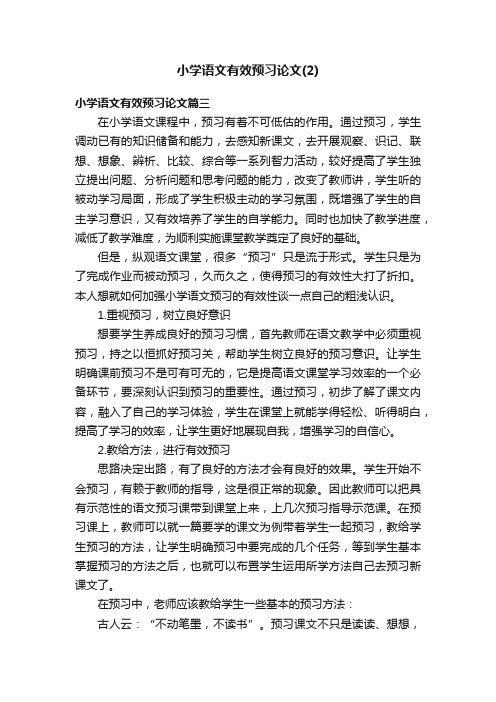 小学语文有效预习论文(2)

小学语文有效预习论文篇三

在小学语文课程中，预习有着不可低估的作用。通过预习，学生调动已有的知识储备和能力，去感知新课文，去开展观察、识记、联想、想象、辨析、比较、综合等一系列智力活动，较好提高了学生独立提出问题、分析问题和思考问题的能力，改变了教师讲，学生听的被动学习局面，形成了学生积极主动的学习氛围，既增强了学生的自主学习意识，又有效培养了学生的自学能力。同时也加快了教学进度，减低了教学难度，为顺利实施课堂教学奠定了良好的基础。

但是，纵观语文课堂，很多“预习”只是流于形式。学生只是为了完成作业而被动预习，久而久之，使得预习的有效性大打了折扣。本人想就如何加强小学语文预习的有效性谈一点自己的粗浅认识。

1.重视预习，树立良好意识

想要学生养成良好的预习习惯，首先教师在语文教学中必须重视预习，持之以恒抓好预习关，帮助学生树立良好的预习意识。让学生明确课前预习不是可有可无的，它是提高语文课堂学习效率的一个必备环节，要深刻认识到预习的重要性。通过预习，初步了解了课文内容，融入了自己的学习体验，学生在课堂上就能学得轻松、听得明白，提高了学习的效率，让学生更好地展现自我，增强学习的自信心。

2.教给方法，进行有效预习

思路决定出路，有了良好的方法才会有良好的效果。学生开始不会预习，有赖于教师的指导，这是很正常的现象。因此教师可以把具有示范性的语文预习课带到课堂上来，上几次预习指导示范课。在预习课上，教师可以就一篇要学的课文为例带着学生一起预习，教给学生预习的方法，让学生明确预习中要完成的几个任务，等到学生基本掌握预习的方法之后，也就可以布置学生运用所学方法自己去预习新课文了。

在预习中，老师应该教给学生一些基本的预习方法：

古人云：“不动笔墨，不读书”。预习课文不只是读读、想想，